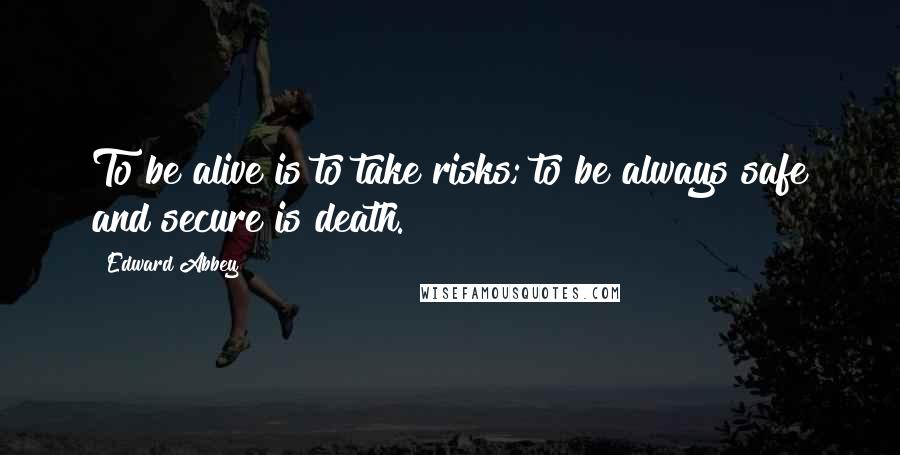 To be alive is to take risks; to be always safe and secure is death.

Edward Abbey

WISEFAMOUSQUOTES.COM